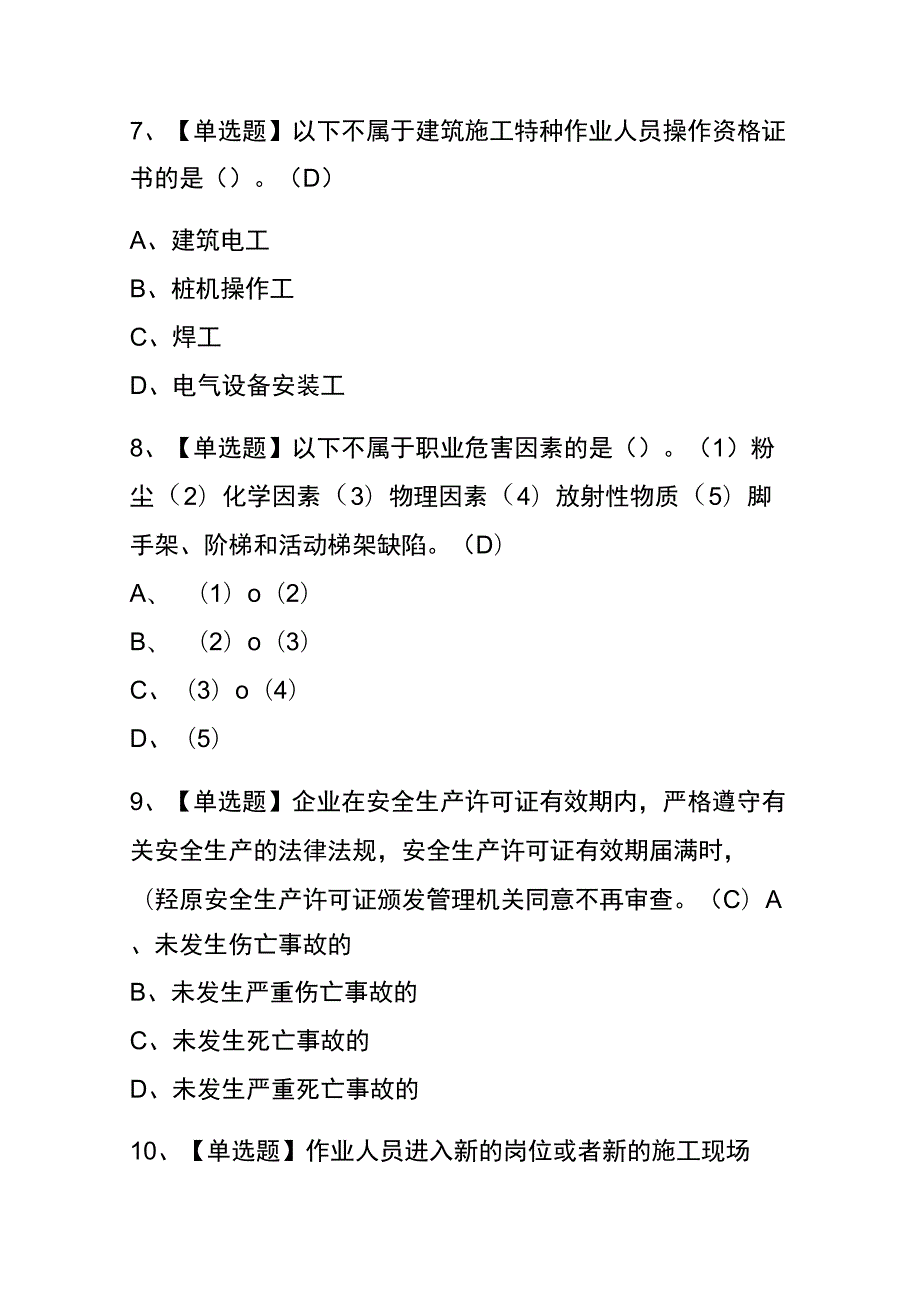 7、【单选题】以下不属于建筑施工特种作业人员操作资格证书的是（）。（D）

A、建筑电工

B、桩机操作工

C、焊工

D、电气设备安装工

8、【单选题】以下不属于职业危害因素的是（）。（1）粉尘（2）化学因素（3）物理因素（4）放射性物质（5）脚手架、阶梯和活动梯架缺陷。（D）

A、（1）o（2）

B、（2）o（3）

C、（3）o（4）

D、（5）

9、【单选题】企业在安全生产许可证有效期内，严格遵守有关安全生产的法律法规，安全生产许可证有效期届满时，（羟原安全生产许可证颁发管理机关同意不再审查。（C）A、未发生伤亡事故的

B、未发生严重伤亡事故的

C、未发生死亡事故的

D、未发生严重死亡事故的

10、【单选题】作业人员进入新的岗位或者新的施工现场